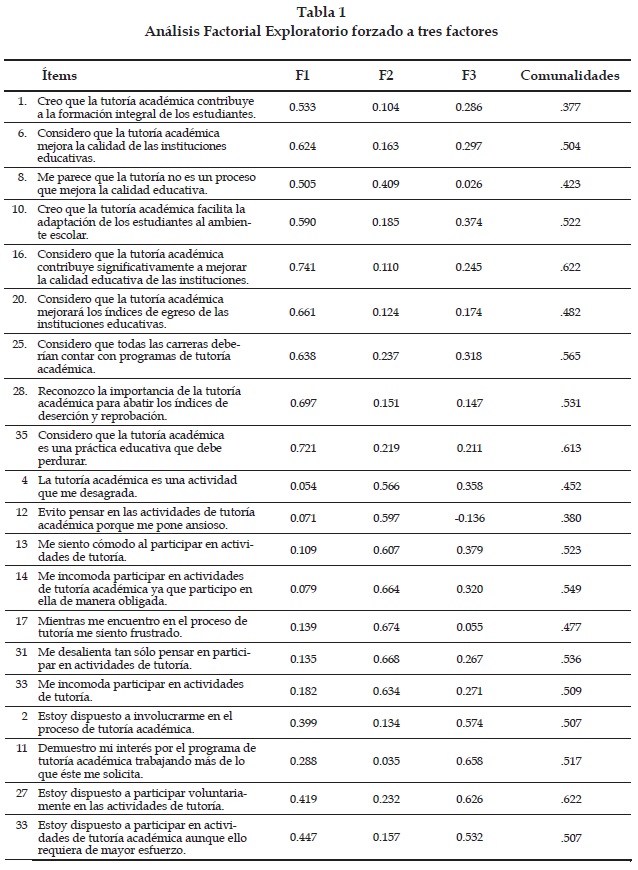 Tabla 1
Análisis Factorial Exploratorio forzado a tres factores

| Ítems | F1 | F2 | F3 | Comunalidades |
|---|---|---|---|---|
| 1. Creo que la tutoría académica contribuye a la formación integral de los estudiantes. | 0.533 | 0.104 | 0.286 | .377 |
| 6. Considero que la tutoría académica mejora la calidad de las instituciones educativas. | 0.624 | 0.163 | 0.297 | .504 |
| 8. Me parece que la tutoría no es un proceso que mejora la calidad educativa. | 0.505 | 0.409 | 0.026 | .423 |
| 10. Creo que la tutoría académica facilita la adaptación de los estudiantes al ambiente escolar. | 0.590 | 0.185 | 0.374 | .522 |
| 16. Considero que la tutoría académica contribuye significativamente a mejorar la calidad educativa de las instituciones. | 0.741 | 0.110 | 0.245 | .622 |
| 20. Considero que la tutoría académica mejorará los índices de egreso de las instituciones educativas. | 0.661 | 0.124 | 0.174 | .482 |
| 25. Considero que todas las carreras deberían contar con programas de tutoría académica. | 0.638 | 0.237 | 0.318 | .565 |
| 28. Reconozco la importancia de la tutoría académica para abatir los índices de deserción y reprobación. | 0.697 | 0.151 | 0.147 | .531 |
| 35 Considero que la tutoría académica es una práctica educativa que debe perdurar. | 0.721 | 0.219 | 0.211 | .613 |
| 4 La tutoría académica es una actividad que me desagrada. | 0.054 | 0.566 | 0.358 | .452 |
| 12 Evito pensar en las actividades de tutoría académica porque me pone ansioso. | 0.071 | 0.597 | -0.136 | .380 |
| 13 Me siento cómodo al participar en actividades de tutoría. | 0.109 | 0.607 | 0.379 | .523 |
| 14 Me incomoda participar en actividades de tutoría académica ya que participo en ella de manera obligada. | 0.079 | 0.664 | 0.320 | .549 |
| 17 Mientras me encuentro en el proceso de tutoría me siento frustrado. | 0.139 | 0.674 | 0.055 | .477 |
| 31 Me desalienta tan sólo pensar en participar en actividades de tutoría. | 0.135 | 0.668 | 0.267 | .536 |
| 33 Me incomoda participar en actividades de tutoría. | 0.182 | 0.634 | 0.271 | .509 |
| 2 Estoy dispuesto a involucrarme en el proceso de tutoría académica. | 0.399 | 0.134 | 0.574 | .507 |
| 11 Demuestro mi interés por el programa de tutoría académica trabajando más de lo que éste me solicita. | 0.288 | 0.035 | 0.658 | .517 |
| 27 Estoy dispuesto a participar voluntariamente en las actividades de tutoría. | 0.419 | 0.232 | 0.626 | .622 |
| 33 Estoy dispuesto a participar en actividades de tutoría académica aunque ello requiera de mayor esfuerzo. | 0.447 | 0.157 | 0.532 | .507 |